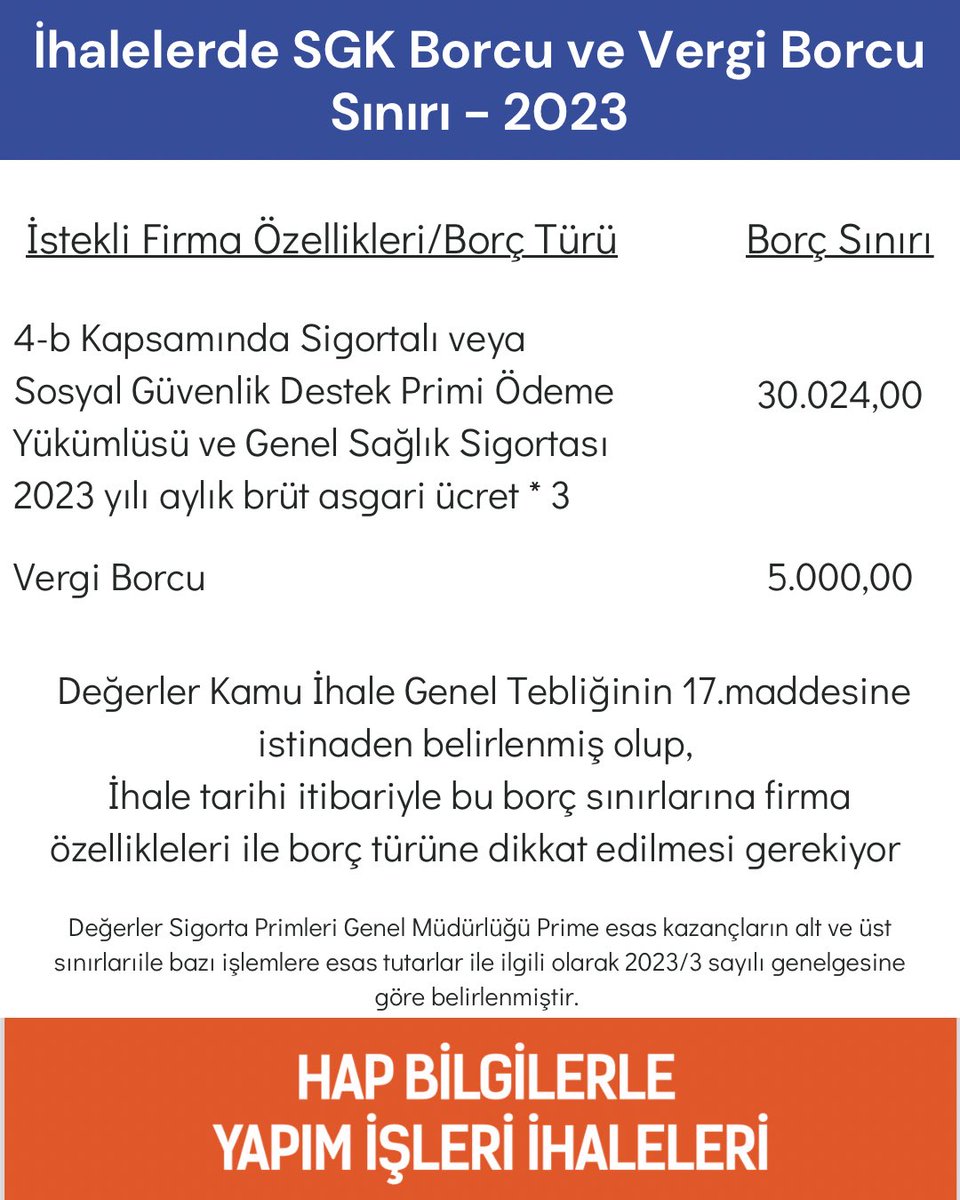 İhalelerde SGK Borcu ve Vergi Borcu Sınırı - 2023

| İstekli Firma Özellikleri/Borç Türü | Borç Sınırı |
|---|---|
| 4-b Kapsamında Sigortalı veya Sosyal Güvenlik Destek Primi Ödeme Yükümlüsü ve Genel Sağlık Sigortası 2023 yılı aylık brüt asgari ücret * 3 | 30.024,00 |
| Vergi Borcu | 5.000,00 |

Değerler Kamu İhale Genel Tebliğinin 17.maddesine istinaden belirlenmiş olup,
İhale tarihi itibariyle bu borç sınırlarına firma özellikleleri ile borç türüne dikkat edilmesi gerekiyor

Değerler Sigorta Primleri Genel Müdürlüğü Prime esas kazançların alt ve üst sınırlarıile bazı işlemlere esas tutarlar ile ilgili olarak 2023/3 sayılı genelgesine göre belirlenmiştir.

HAP BİLGİLERLE
YAPIM İŞLERİ İHALELERİ